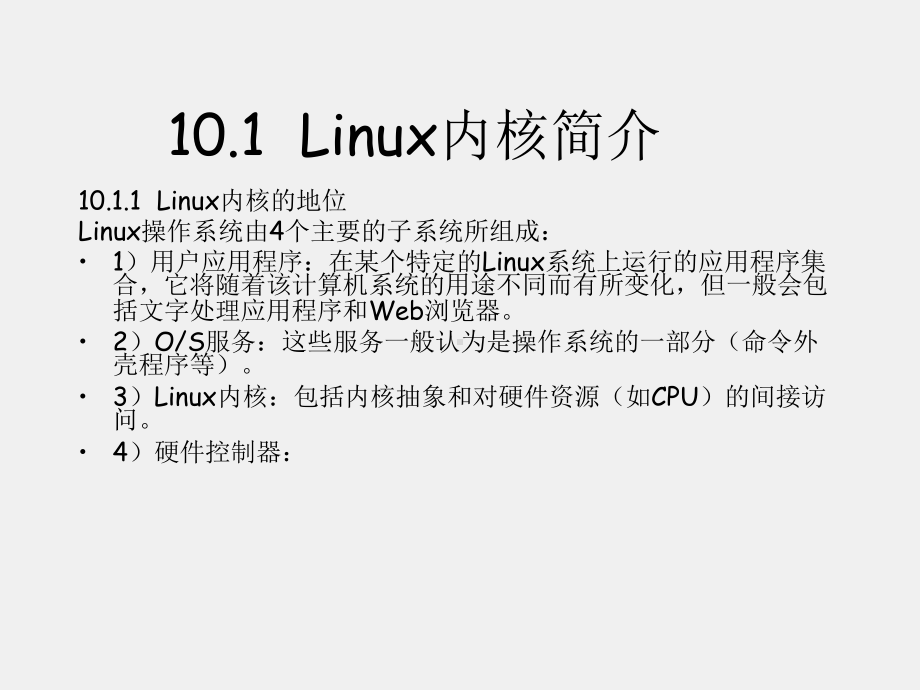 10.1 Linux内核简介

10.1.1 Linux内核的地位

Linux操作系统由4个主要的子系统所组成：

• 1）用户应用程序：在某个特定的Linux系统上运行的应用程序集合，它将随着该计算机系统的用途不同而有所变化，但一般会包括文字处理应用程序和Web浏览器。

• 2）O/S服务：这些服务一般认为是操作系统的一部分（命令外壳程序等）。

• 3）Linux内核：包括内核抽象和对硬件资源（如CPU）的间接访问。

• 4）硬件控制器：